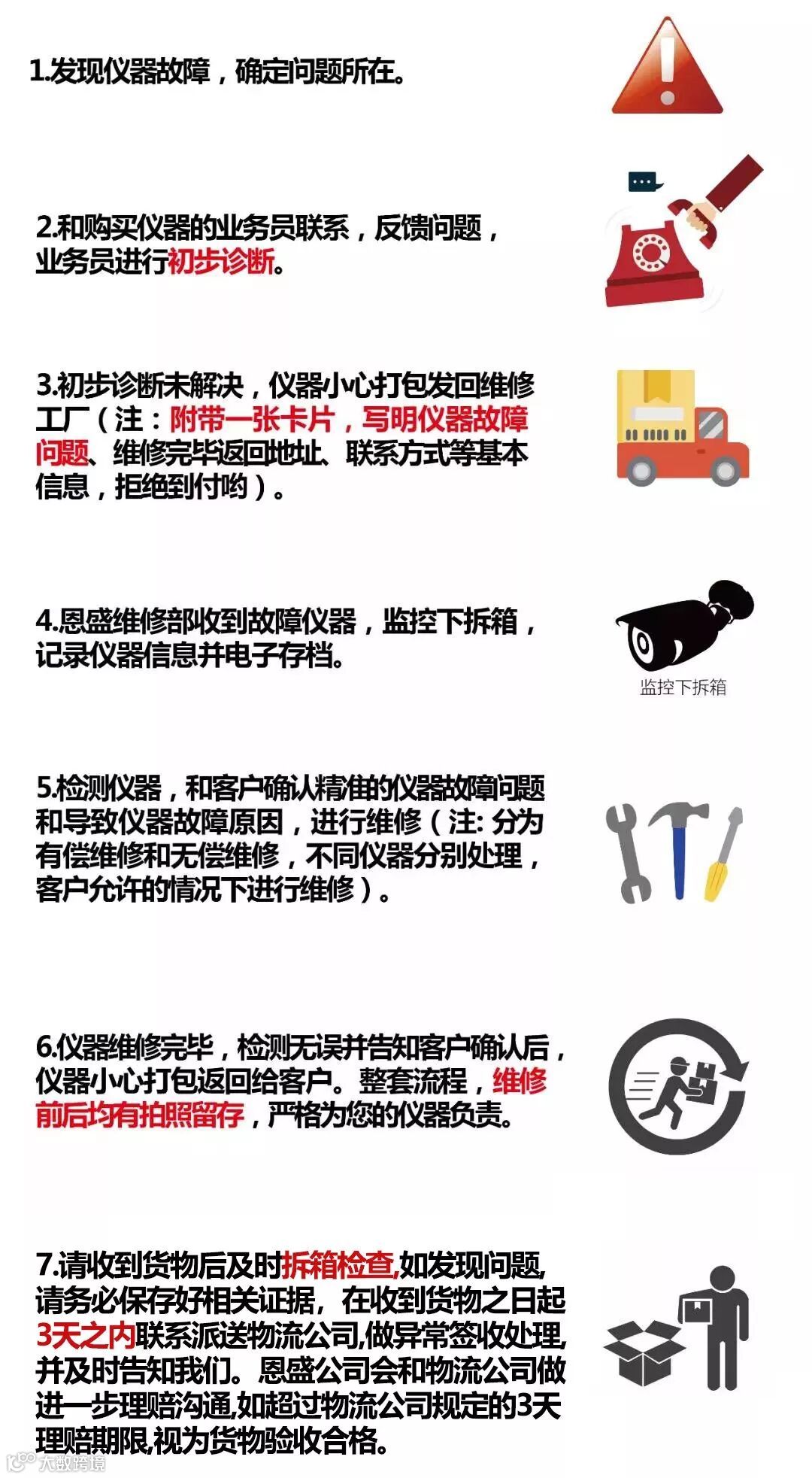 1.发现仪器故障，确定问题所在。

2.和购买仪器的业务员联系，反馈问题，业务员进行初步诊断。

3.初步诊断未解决，仪器小心打包发回维修工厂（注：附带一张卡片，写明仪器故障问题、维修完毕返回地址、联系方式等基本信息，拒绝到付哟）。

4.恩盛维修部收到故障仪器，监控下拆箱，记录仪器信息并电子存档。

监控下拆箱

5.检测仪器，和客户确认精准的仪器故障问题和导致仪器故障原因，进行维修（注: 分为有偿维修和无偿维修，不同仪器分别处理，客户允许的情况下进行维修）。

6.仪器维修完毕，检测无误并告知客户确认后，仪器小心打包返回给客户。整套流程，维修前后均有拍照留存，严格为您的仪器负责。

7.请收到货物后及时拆箱检查,如发现问题,请务必保存好相关证据，在收到货物之日起3天之内联系派送物流公司,做异常签收处理,并及时告知我们。恩盛公司会和物流公司做进一步理赔沟通,如超过物流公司规定的3天理赔期限,视为货物验收合格。

大数跨境